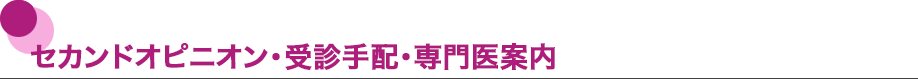 セカンドオピニオン・受診手配・専門医案内